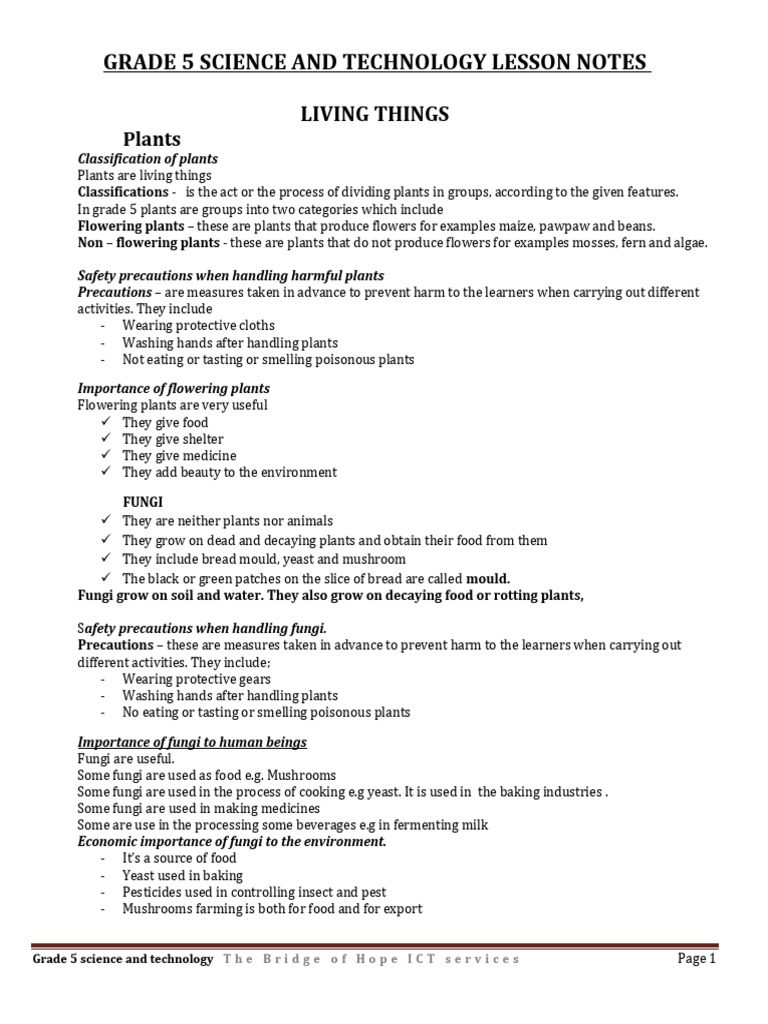 GRADE 5 SCIENCE AND TECHNOLOGY LESSON NOTES

LIVING THINGS

Plants

Classification of plants
Plants are living things
Classifications - is the act or the process of dividing plants in groups, according to the given features.
In grade 5 plants are groups into two categories which include
Flowering plants – these are plants that produce flowers for examples maize, pawpaw and beans.
Non – flowering plants - these are plants that do not produce flowers for examples mosses, fern and algae.

Safety precautions when handling harmful plants
Precautions – are measures taken in advance to prevent harm to the learners when carrying out different activities. They include
- Wearing protective cloths
- Washing hands after handling plants
- Not eating or tasting or smelling poisonous plants

Importance of flowering plants
Flowering plants are very useful
✓ They give food
✓ They give shelter
✓ They give medicine
✓ They add beauty to the environment

FUNGI
✓ They are neither plants nor animals
✓ They grow on dead and decaying plants and obtain their food from them
✓ They include bread mould, yeast and mushroom
✓ The black or green patches on the slice of bread are called mould.
Fungi grow on soil and water. They also grow on decaying food or rotting plants,

Safety precautions when handling fungi.
Precautions – these are measures taken in advance to prevent harm to the learners when carrying out different activities. They include;
- Wearing protective gears
- Washing hands after handling plants
- No eating or tasting or smelling poisonous plants

Importance of fungi to human beings
Fungi are useful.
Some fungi are used as food e.g. Mushrooms
Some fungi are used in the process of cooking e.g yeast. It is used in the baking industries .
Some fungi are used in making medicines
Some are use in the processing some beverages e.g in fermenting milk
Economic importance of fungi to the environment.
- It's a source of food
- Yeast used in baking
- Pesticides used in controlling insect and pest
- Mushrooms farming is both for food and for export

Grade 5 science and technology The Bridge of Hope ICT services Page 1